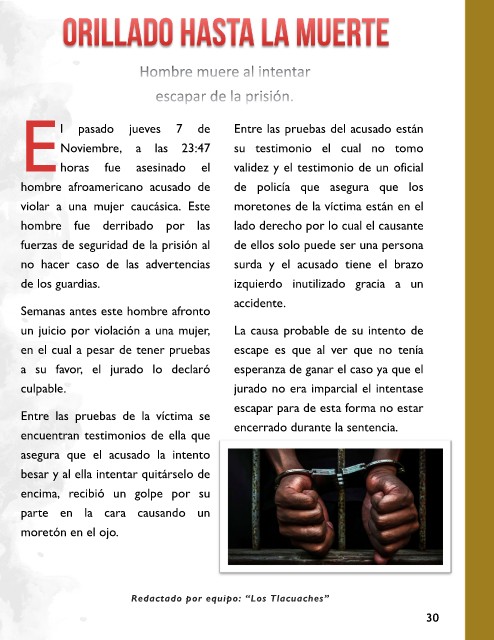 ORILLADO HASTA LA MUERTE

Hombre muere al intentar escapar de la prisión.

El pasado jueves 7 de Noviembre, a las 23:47 horas fue asesinado el hombre afroamericano acusado de violar a una mujer caucásica. Este hombre fue derribado por las fuerzas de seguridad de la prisión al no hacer caso de las advertencias de los guardias.

Semanas antes este hombre afronto un juicio por violación a una mujer, en el cual a pesar de tener pruebas a su favor, el jurado lo declaró culpable.

Entre las pruebas de la víctima se encuentran testimonios de ella que asegura que el acusado la intento besar y al ella intentar quitárselo de encima, recibió un golpe por su parte en la cara causando un moretón en el ojo.

Entre las pruebas del acusado están su testimonio el cual no tomo validez y el testimonio de un oficial de policía que asegura que los moretones de la víctima están en el lado derecho por lo cual el causante de ellos solo puede ser una persona surda y el acusado tiene el brazo izquierdo inutilizado gracia a un accidente.

La causa probable de su intento de escape es que al ver que no tenía esperanza de ganar el caso ya que el jurado no era imparcial el intentase escapar para de esta forma no estar encerrado durante la sentencia.

Redactado por equipo: "Los Tlacuaches"

30